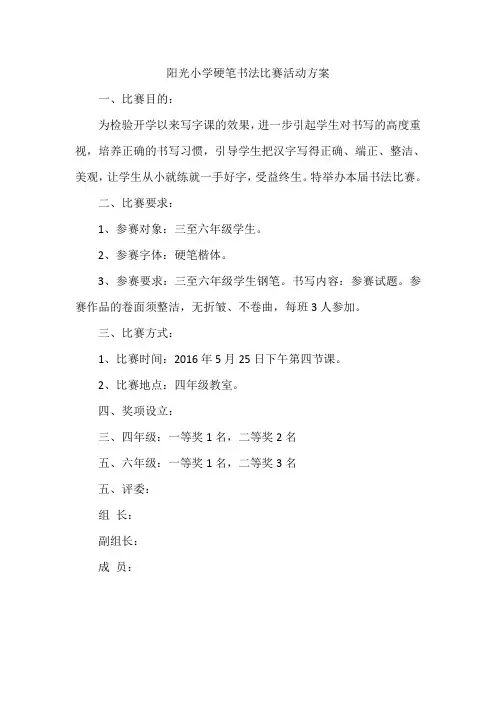 阳光小学硬笔书法比赛活动方案

一、比赛目的：

为检验开学以来写字课的效果，进一步引起学生对书写的高度重视，培养正确的书写习惯，引导学生把汉字写得正确、端正、整洁、美观，让学生从小就练就一手好字，受益终生。特举办本届书法比赛。

二、比赛要求：

1、参赛对象：三至六年级学生。

2、参赛字体：硬笔楷体。

3、参赛要求：三至六年级学生钢笔。书写内容：参赛试题。参赛作品的卷面须整洁，无折皱、不卷曲，每班 3 人参加。

三、比赛方式：

1、比赛时间：2016 年 5 月 25 日下午第四节课。

2、比赛地点：四年级教室。

四、奖项设立：

三、四年级：一等奖 1 名，二等奖 2 名

五、六年级：一等奖 1 名，二等奖 3 名

五、评委：

组 长：

副组长：

成 员：